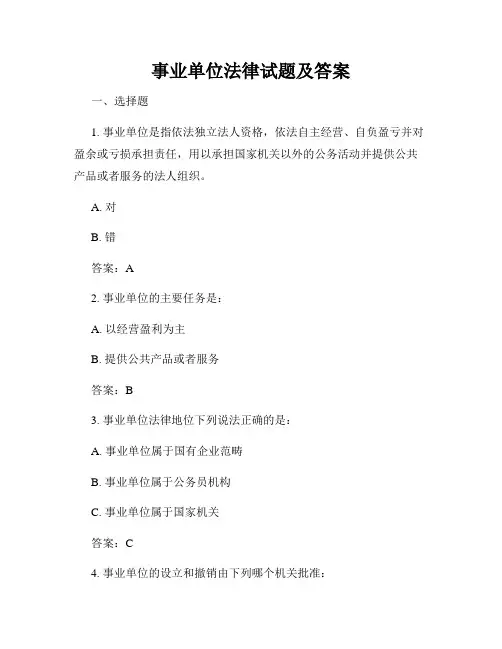 事业单位法律试题及答案

一、选择题

1. 事业单位是指依法独立法人资格，依法自主经营、自负盈亏并对盈余或亏损承担责任，用以承担国家机关以外的公务活动并提供公共产品或者服务的法人组织。

A. 对

B. 错

答案：A

2. 事业单位的主要任务是：

A. 以经营盈利为主

B. 提供公共产品或者服务

答案：B

3. 事业单位法律地位下列说法正确的是：

A. 事业单位属于国有企业范畴

B. 事业单位属于公务员机构

C. 事业单位属于国家机关

答案：C

4. 事业单位的设立和撤销由下列哪个机关批准：